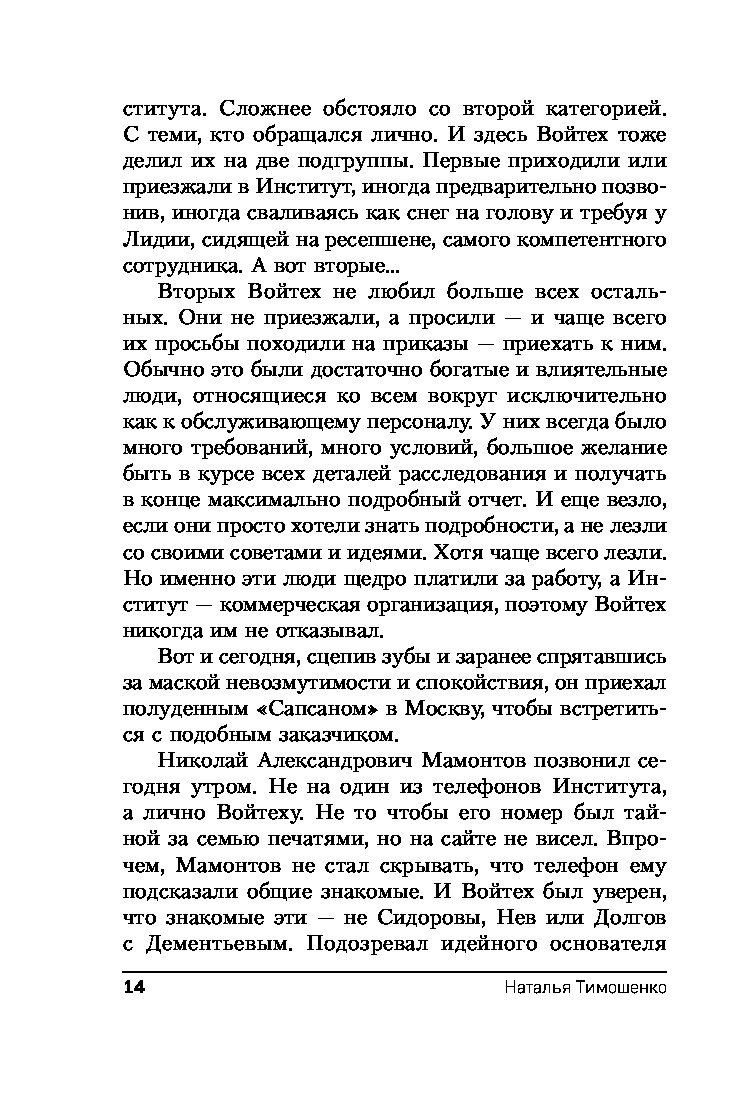 ститута. Сложнее обстояло со второй категорией. С теми, кто обращался лично. И здесь Войтех тоже делил их на две подгруппы. Первые приходили или приезжали в Институт, иногда предварительно позвонив, иногда сваливаясь как снег на голову и требуя у Лидии, сидящей на ресепшене, самого компетентного сотрудника. А вот вторые...

Вторых Войтех не любил больше всех остальных. Они не приезжали, а просили — и чаще всего их просьбы походили на приказы — приехать к ним. Обычно это были достаточно богатые и влиятельные люди, относящиеся ко всем вокруг исключительно как к обслуживающему персоналу. У них всегда было много требований, много условий, большое желание быть в курсе всех деталей расследования и получать в конце максимально подробный отчет. И еще везло, если они просто хотели знать подробности, а не лезли со своими советами и идеями. Хотя чаще всего лезли. Но именно эти люди щедро платили за работу, а Институт — коммерческая организация, поэтому Войтех никогда им не отказывал.

Вот и сегодня, сцепив зубы и заранее спрятавшись за маской невозмутимости и спокойствия, он приехал полуденным «Сапсаном» в Москву, чтобы встретиться с подобным заказчиком.

Николай Александрович Мамонтов позвонил сегодня утром. Не на один из телефонов Института, а лично Войтеху. Не то чтобы его номер был тайной за семью печатями, но на сайте не висел. Впрочем, Мамонтов не стал скрывать, что телефон ему подсказали общие знакомые. И Войтех был уверен, что знакомые эти — не Сидоровы, Нев или Долгов с Дементьевым. Подозревал идейного основателя

14 Наталья Тимошенко